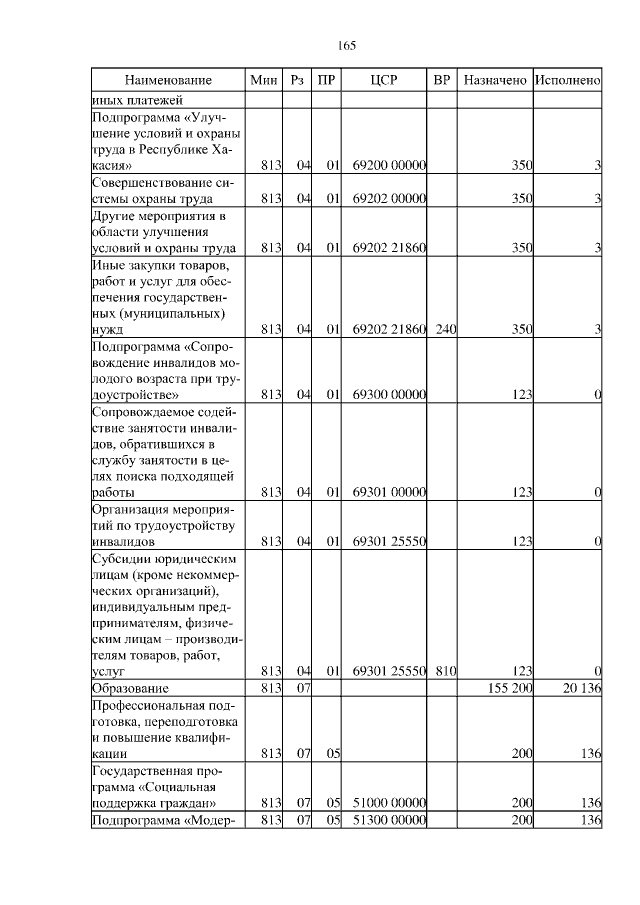 165

| Наименование | Мин | Рз | ПР | ЦСР | ВР | Назначено | Исполнено |
|---|---|---|---|---|---|---|---|
| иных платежей | | | | | | | |
| Подпрограмма «Улучшение условий и охраны труда в Республике Хакасия» | 813 | 04 | 01 | 69200 00000 | | 350 | 3 |
| Совершенствование системы охраны труда | 813 | 04 | 01 | 69202 00000 | | 350 | 3 |
| Другие мероприятия в области улучшения условий и охраны труда | 813 | 04 | 01 | 69202 21860 | | 350 | 3 |
| Иные закупки товаров, работ и услуг для обеспечения государственных (муниципальных) нужд | 813 | 04 | 01 | 69202 21860 | 240 | 350 | 3 |
| Подпрограмма «Сопровождение инвалидов молодого возраста при трудоустройстве» | 813 | 04 | 01 | 69300 00000 | | 123 | 0 |
| Сопровождаемое содействие занятости инвалидов, обратившихся в службу занятости в целях поиска подходящей работы | 813 | 04 | 01 | 69301 00000 | | 123 | 0 |
| Организация мероприятий по трудоустройству инвалидов | 813 | 04 | 01 | 69301 25550 | | 123 | 0 |
| Субсидии юридическим лицам (кроме некоммерческих организаций), индивидуальным предпринимателям, физическим лицам – производителям товаров, работ, услуг | 813 | 04 | 01 | 69301 25550 | 810 | 123 | 0 |
| Образование | 813 | 07 | | | | 155 200 | 20 136 |
| Профессиональная подготовка, переподготовка и повышение квалификации | 813 | 07 | 05 | | | 200 | 136 |
| Государственная программа «Социальная поддержка граждан» | 813 | 07 | 05 | 51000 00000 | | 200 | 136 |
| Подпрограмма «Модер- | 813 | 07 | 05 | 51300 00000 | | 200 | 136 |